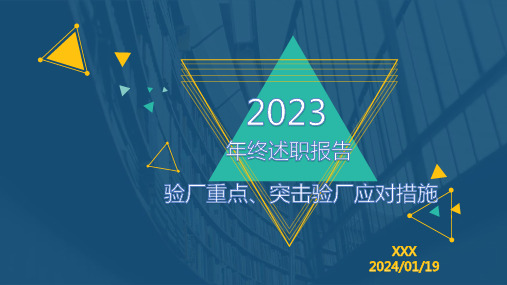 2023
年终述职报告
验厂重点、突击验厂应对措施
XXX
2024/01/19